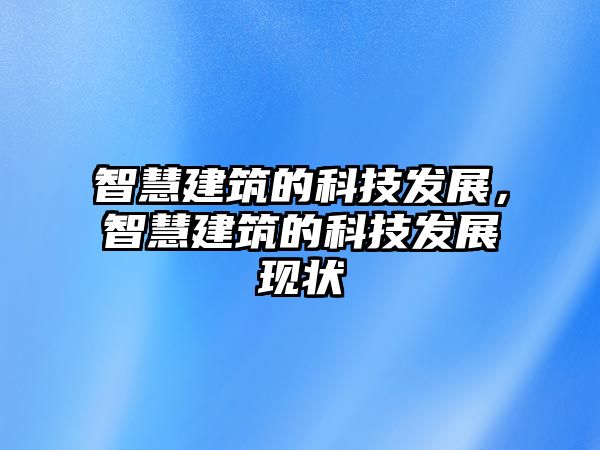 智慧建筑的科技发展，智慧建筑的科技发展现状